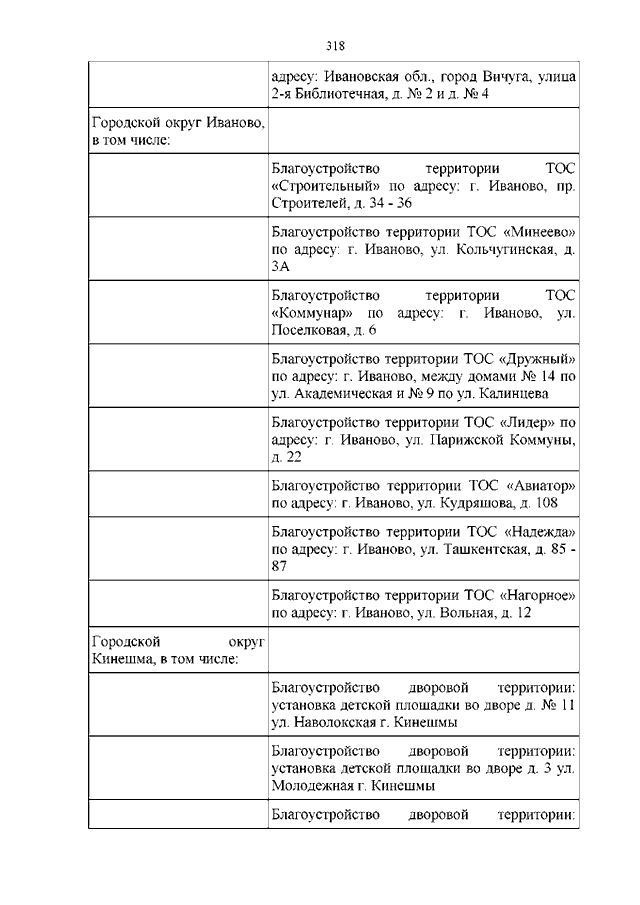 318

| | |
|---|---|
| | адресу: Ивановская обл., город Вичуга, улица 2-я Библиотечная, д. № 2 и д. № 4 |
| Городской округ Иваново, в том числе: | |
| | Благоустройство территории ТОС «Строительный» по адресу: г. Иваново, пр. Строителей, д. 34 - 36 |
| | Благоустройство территории ТОС «Минеево» по адресу: г. Иваново, ул. Кольчугинская, д. 3А |
| | Благоустройство территории ТОС «Коммунар» по адресу: г. Иваново, ул. Поселковая, д. 6 |
| | Благоустройство территории ТОС «Дружный» по адресу: г. Иваново, между домами № 14 по ул. Академическая и № 9 по ул. Калинцева |
| | Благоустройство территории ТОС «Лидер» по адресу: г. Иваново, ул. Парижской Коммуны, д. 22 |
| | Благоустройство территории ТОС «Авиатор» по адресу: г. Иваново, ул. Кудряшова, д. 108 |
| | Благоустройство территории ТОС «Надежда» по адресу: г. Иваново, ул. Ташкентская, д. 85 - 87 |
| | Благоустройство территории ТОС «Нагорное» по адресу: г. Иваново, ул. Вольная, д. 12 |
| Городской округ Кинешма, в том числе: | |
| | Благоустройство дворовой территории: установка детской площадки во дворе д. № 11 ул. Наволокская г. Кинешмы |
| | Благоустройство дворовой территории: установка детской площадки во дворе д. 3 ул. Молодежная г. Кинешмы |
| | Благоустройство дворовой территории: |